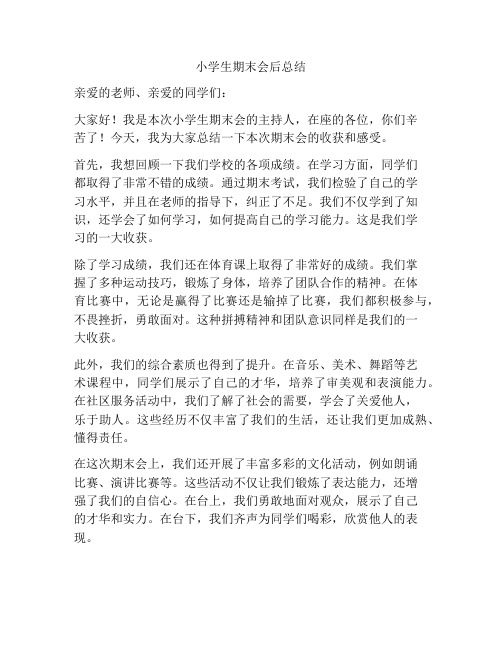 小学生期末会后总结

亲爱的老师、亲爱的同学们：

大家好！我是本次小学生期末会的主持人，在座的各位，你们辛苦了！今天，我为大家总结一下本次期末会的收获和感受。

首先，我想回顾一下我们学校的各项成绩。在学习方面，同学们都取得了非常不错的成绩。通过期末考试，我们检验了自己的学习水平，并且在老师的指导下，纠正了不足。我们不仅学到了知识，还学会了如何学习，如何提高自己的学习能力。这是我们学习的一大收获。

除了学习成绩，我们还在体育课上取得了非常好的成绩。我们掌握了多种运动技巧，锻炼了身体，培养了团队合作的精神。在体育比赛中，无论是赢得了比赛还是输掉了比赛，我们都积极参与，不畏挫折，勇敢面对。这种拼搏精神和团队意识同样是我们的一大收获。

此外，我们的综合素质也得到了提升。在音乐、美术、舞蹈等艺术课程中，同学们展示了自己的才华，培养了审美观和表演能力。在社区服务活动中，我们了解了社会的需要，学会了关爱他人，乐于助人。这些经历不仅丰富了我们的生活，还让我们更加成熟、懂得责任。

在这次期末会上，我们还开展了丰富多彩的文化活动，例如朗诵比赛、演讲比赛等。这些活动不仅让我们锻炼了表达能力，还增强了我们的自信心。在台上，我们勇敢地面对观众，展示了自己的才华和实力。在台下，我们齐声为同学们喝彩，欣赏他人的表现。